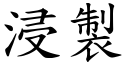 浸製